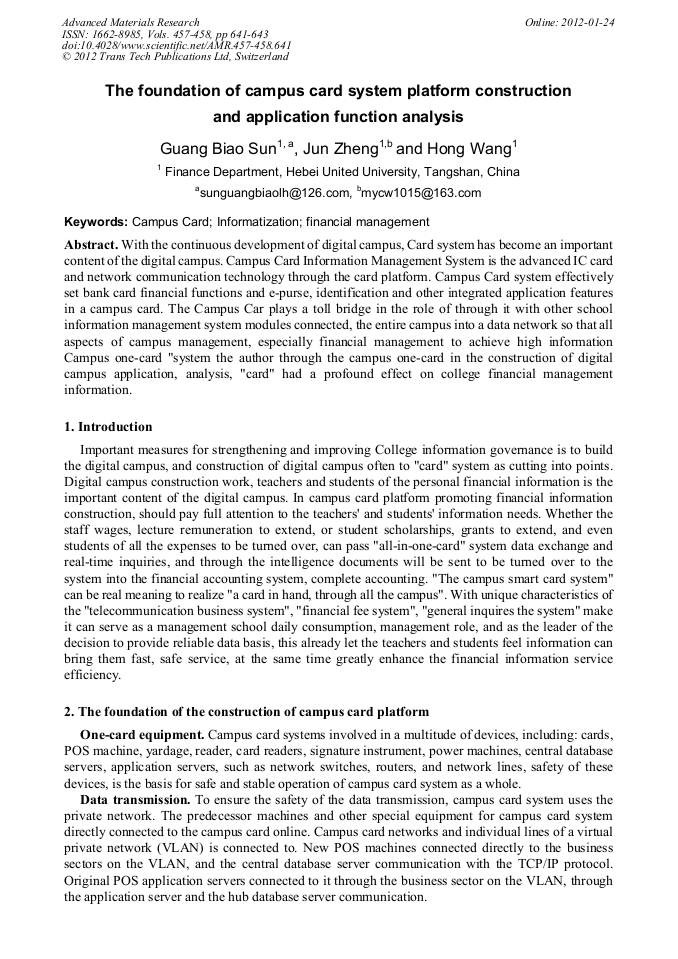 Advanced Materials Research
ISSN: 1662-8985, Vols. 457-458, pp 641-643
doi:10.4028/www.scientific.net/AMR.457-458.641
© 2012 Trans Tech Publications Ltd, Switzerland

Online: 2012-01-24

The foundation of campus card system platform construction and application function analysis

Guang Biao Sun$^{1, a}$, Jun Zheng$^{1,b}$ and Hong Wang$^{1}$

$^{1}$ Finance Department, Hebei United University, Tangshan, China

$^{a}$sunguangbiaolh@126.com, $^{b}$mycw1015@163.com

Keywords: Campus Card; Informatization; financial management

Abstract. With the continuous development of digital campus, Card system has become an important content of the digital campus. Campus Card Information Management System is the advanced IC card and network communication technology through the card platform. Campus Card system effectively set bank card financial functions and e-purse, identification and other integrated application features in a campus card. The Campus Car plays a toll bridge in the role of through it with other school information management system modules connected, the entire campus into a data network so that all aspects of campus management, especially financial management to achieve high information Campus one-card "system the author through the campus one-card in the construction of digital campus application, analysis, "card" had a profound effect on college financial management information.

1. Introduction

Important measures for strengthening and improving College information governance is to build the digital campus, and construction of digital campus often to "card" system as cutting into points. Digital campus construction work, teachers and students of the personal financial information is the important content of the digital campus. In campus card platform promoting financial information construction, should pay full attention to the teachers' and students' information needs. Whether the staff wages, lecture remuneration to extend, or student scholarships, grants to extend, and even students of all the expenses to be turned over, can pass "all-in-one-card" system data exchange and real-time inquiries, and through the intelligence documents will be sent to be turned over to the system into the financial accounting system, complete accounting. "The campus smart card system" can be real meaning to realize "a card in hand, through all the campus". With unique characteristics of the "telecommunication business system", "financial fee system", "general inquires the system" make it can serve as a management school daily consumption, management role, and as the leader of the decision to provide reliable data basis, this already let the teachers and students feel information can bring them fast, safe service, at the same time greatly enhance the financial information service efficiency.

2. The foundation of the construction of campus card platform

One-card equipment. Campus card systems involved in a multitude of devices, including: cards, POS machine, yardage, reader, card readers, signature instrument, power machines, central database servers, application servers, such as network switches, routers, and network lines, safety of these devices, is the basis for safe and stable operation of campus card system as a whole.

Data transmission. To ensure the safety of the data transmission, campus card system uses the private network. The predecessor machines and other special equipment for campus card system directly connected to the campus card online. Campus card networks and individual lines of a virtual private network (VLAN) is connected to. New POS machines connected directly to the business sectors on the VLAN, and the central database server communication with the TCP/IP protocol. Original POS application servers connected to it through the business sector on the VLAN, through the application server and the hub database server communication.